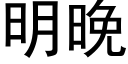 明晚